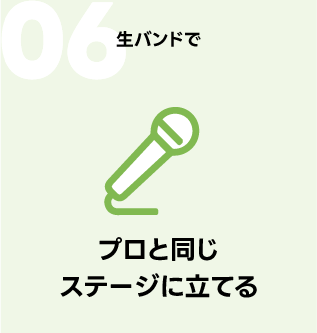 06 生バンドで

プロと同じ
ステージに立てる